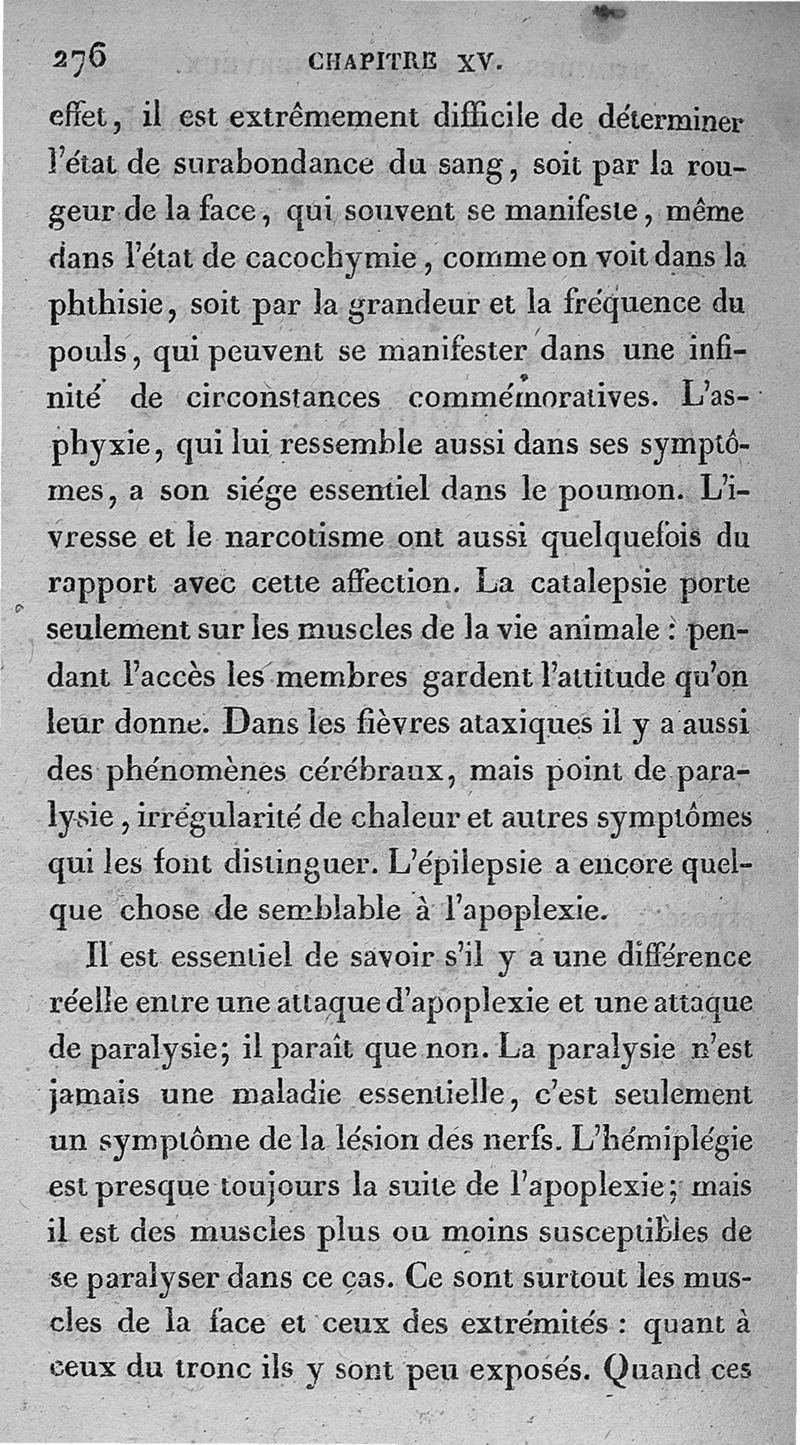 276 CHAPITRE XV.

effet, il est extrêmement difficile de déterminer l'état de surabondance du sang, soit par la rougeur de la face, qui souvent se manifeste, même dans l'état de cacochymie, comme on voit dans la phthisie, soit par la grandeur et la fréquence du pouls, qui peuvent se manifester dans une infinité de circonstances commémoratives. L'asphyxie, qui lui ressemble aussi dans ses symptômes, a son siége essentiel dans le poumon. L'ivresse et le narcotisme ont aussi quelquefois du rapport avec cette affection. La catalepsie porte seulement sur les muscles de la vie animale : pendant l'accès les membres gardent l'attitude qu'on leur donne. Dans les fièvres ataxiques il y a aussi des phénomènes cérébraux, mais point de paralysie, irrégularité de chaleur et autres symptômes qui les font distinguer. L'épilepsie a encore quelque chose de semblable à l'apoplexie.

Il est essentiel de savoir s'il y a une différence réelle entre une attaque d'apoplexie et une attaque de paralysie; il paraît que non. La paralysie n'est jamais une maladie essentielle, c'est seulement un symptôme de la lésion des nerfs. L'hémiplégie est presque toujours la suite de l'apoplexie; mais il est des muscles plus ou moins susceptibles de se paralyser dans ce cas. Ce sont surtout les muscles de la face et ceux des extrémités : quant à ceux du tronc ils y sont peu exposés. Quand ces